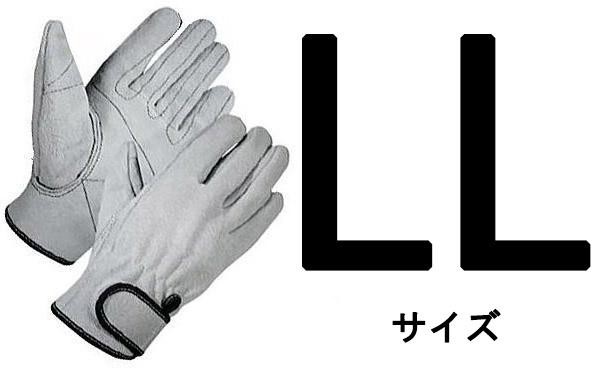 LL

サイズ